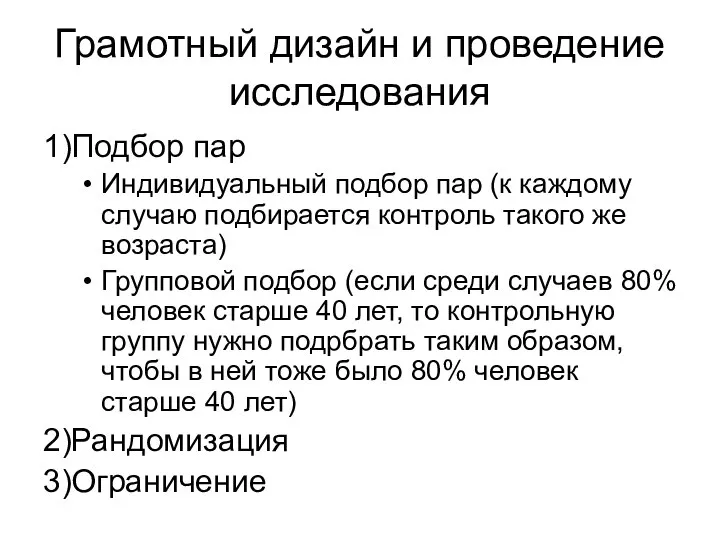 Грамотный дизайн и проведение исследования

1)Подбор пар

• Индивидуальный подбор пар (к каждому случаю подбирается контроль такого же возраста)

• Групповой подбор (если среди случаев 80% человек старше 40 лет, то контрольную группу нужно подрбрать таким образом, чтобы в ней тоже было 80% человек старше 40 лет)

2)Рандомизация

3)Ограничение